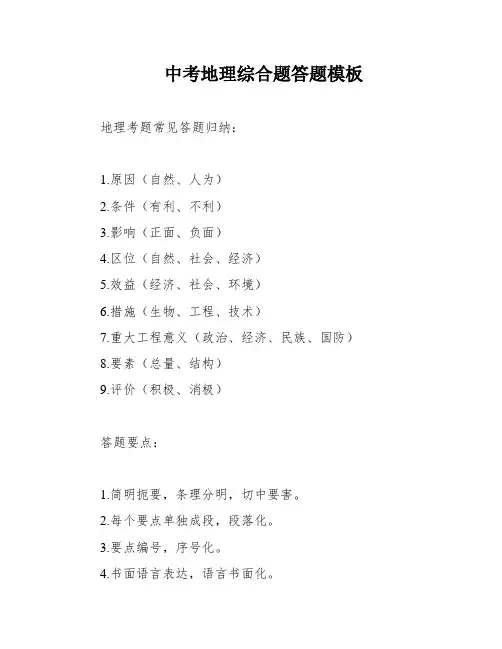 中考地理综合题答题模板

地理考题常见答题归纳：

1.原因（自然、人为）
2.条件（有利、不利）
3.影响（正面、负面）
4.区位（自然、社会、经济）
5.效益（经济、社会、环境）
6.措施（生物、工程、技术）
7.重大工程意义（政治、经济、民族、国防）
8.要素（总量、结构）
9.评价（积极、消极）

答题要点：

1.简明扼要，条理分明，切中要害。
2.每个要点单独成段，段落化。
3.要点编号，序号化。
4.书面语言表达，语言书面化。